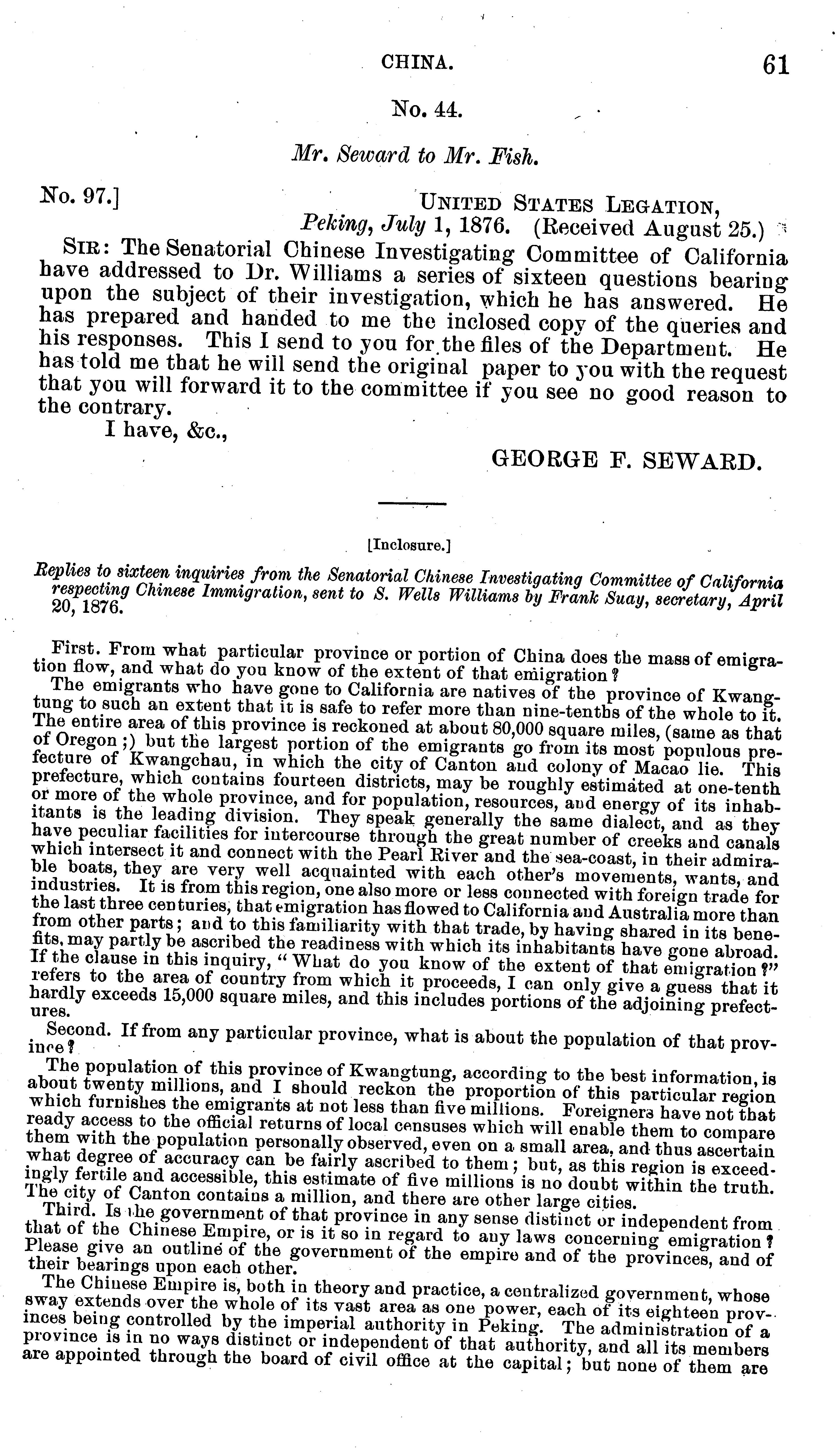 CHINA. 61

No. 44.

Mr. Seward to Mr. Fish.

No. 97.] UNITED STATES LEGATION, Peking, July 1, 1876. (Received August 25.)

SIR: The Senatorial Chinese Investigating Committee of California have addressed to Dr. Williams a series of sixteen questions bearing upon the subject of their investigation, which he has answered. He has prepared and handed to me the inclosed copy of the queries and his responses. This I send to you for the files of the Department. He has told me that he will send the original paper to you with the request that you will forward it to the committee if you see no good reason to the contrary.

I have, &c.,

GEORGE F. SEWARD.

[Inclosure.]

Replies to sixteen inquiries from the Senatorial Chinese Investigating Committee of California respecting Chinese Immigration, sent to S. Wells Williams by Frank Suay, secretary, April 20, 1876.

First. From what particular province or portion of China does the mass of emigration flow, and what do you know of the extent of that emigration?

The emigrants who have gone to California are natives of the province of Kwangtung to such an extent that it is safe to refer more than nine-tenths of the whole to it. The entire area of this province is reckoned at about 80,000 square miles, (same as that of Oregon;) but the largest portion of the emigrants go from its most populous prefecture of Kwangchau, in which the city of Canton and colony of Macao lie. This prefecture, which contains fourteen districts, may be roughly estimated at one-tenth or more of the whole province, and for population, resources, and energy of its inhabitants is the leading division. They speak generally the same dialect, and as they have peculiar facilities for intercourse through the great number of creeks and canals which intersect it and connect with the Pearl River and the sea-coast, in their admirable boats, they are very well acquainted with each other's movements, wants, and industries. It is from this region, one also more or less connected with foreign trade for the last three centuries, that emigration has flowed to California and Australia more than from other parts; and to this familiarity with that trade, by having shared in its benefits, may partly be ascribed the readiness with which its inhabitants have gone abroad. If the clause in this inquiry, "What do you know of the extent of that emigration?" refers to the area of country from which it proceeds, I can only give a guess that it hardly exceeds 15,000 square miles, and this includes portions of the adjoining prefectures.

Second. If from any particular province, what is about the population of that province?

The population of this province of Kwangtung, according to the best information, is about twenty millions, and I should reckon the proportion of this particular region which furnishes the emigrants at not less than five millions. Foreigners have not that ready access to the official returns of local censuses which will enable them to compare them with the population personally observed, even on a small area, and thus ascertain what degree of accuracy can be fairly ascribed to them; but, as this region is exceedingly fertile and accessible, this estimate of five millions is no doubt within the truth. The city of Canton contains a million, and there are other large cities.

Third. Is the government of that province in any sense distinct or independent from that of the Chinese Empire, or is it so in regard to any laws concerning emigration? Please give an outline of the government of the empire and of the provinces, and of their bearings upon each other.

The Chinese Empire is, both in theory and practice, a centralized government, whose sway extends over the whole of its vast area as one power, each of its eighteen provinces being controlled by the imperial authority in Peking. The administration of a province is in no ways distinct or independent of that authority, and all its members are appointed through the board of civil office at the capital; but none of them are